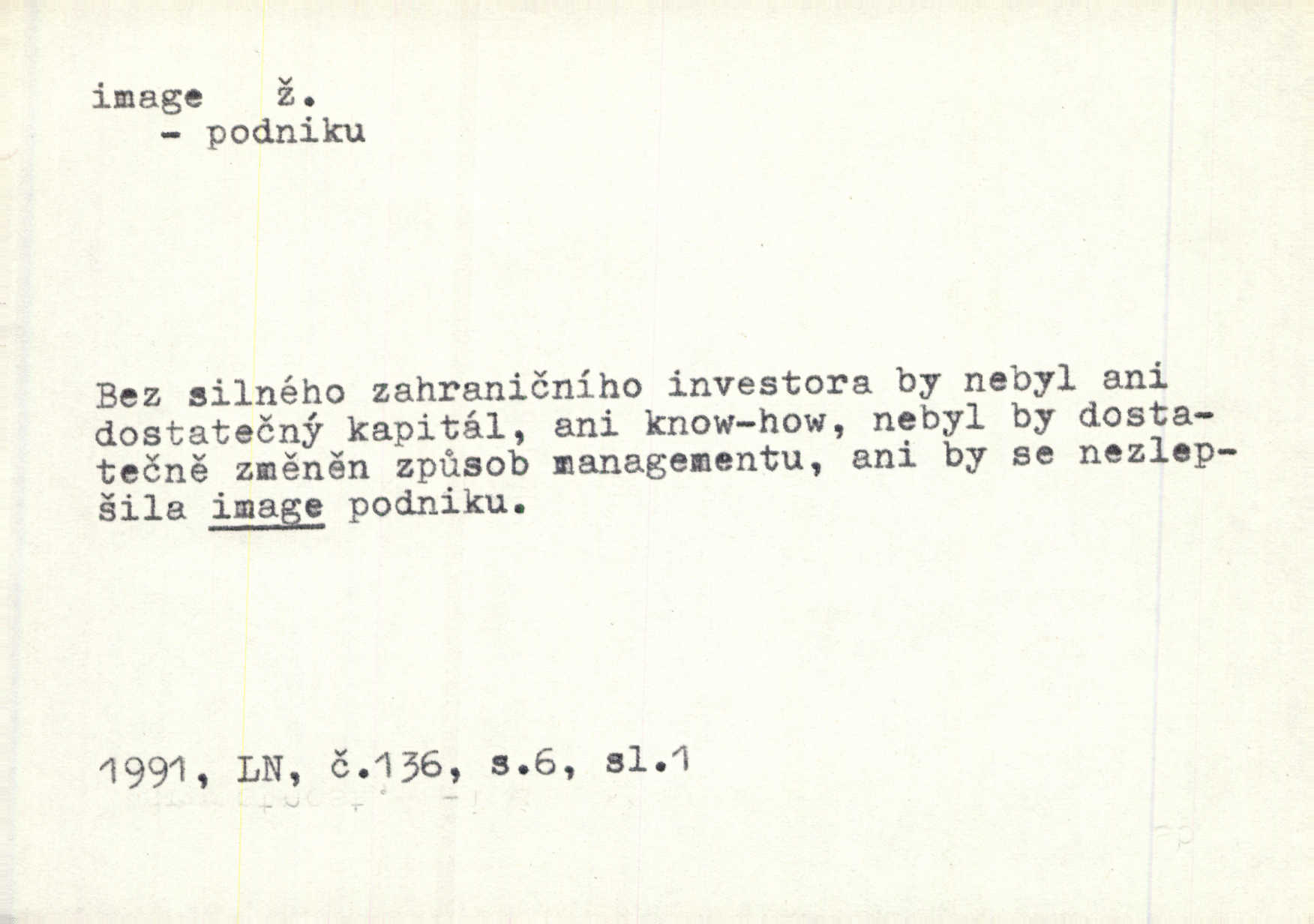 image ž.
- podniku

Bez silného zahraničního investora by nebyl ani dostatečný kapitál, ani know-how, nebyl by dostatečně změněn způsob managementu, ani by se nezlepšila image podniku.

1991, LN, č.136, s.6, sl.1